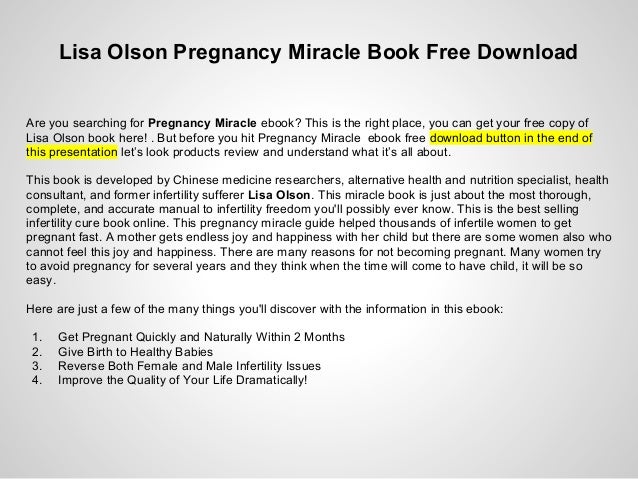 Lisa Olson Pregnancy Miracle Book Free Download

Are you searching for Pregnancy Miracle ebook? This is the right place, you can get your free copy of Lisa Olson book here! . But before you hit Pregnancy Miracle ebook free download button in the end of this presentation let's look products review and understand what it's all about.

This book is developed by Chinese medicine researchers, alternative health and nutrition specialist, health consultant, and former infertility sufferer Lisa Olson. This miracle book is just about the most thorough, complete, and accurate manual to infertility freedom you'll possibly ever know. This is the best selling infertility cure book online. This pregnancy miracle guide helped thousands of infertile women to get pregnant fast. A mother gets endless joy and happiness with her child but there are some women also who cannot feel this joy and happiness. There are many reasons for not becoming pregnant. Many women try to avoid pregnancy for several years and they think when the time will come to have child, it will be so easy.

Here are just a few of the many things you'll discover with the information in this ebook:

1. Get Pregnant Quickly and Naturally Within 2 Months
2. Give Birth to Healthy Babies
3. Reverse Both Female and Male Infertility Issues
4. Improve the Quality of Your Life Dramatically!